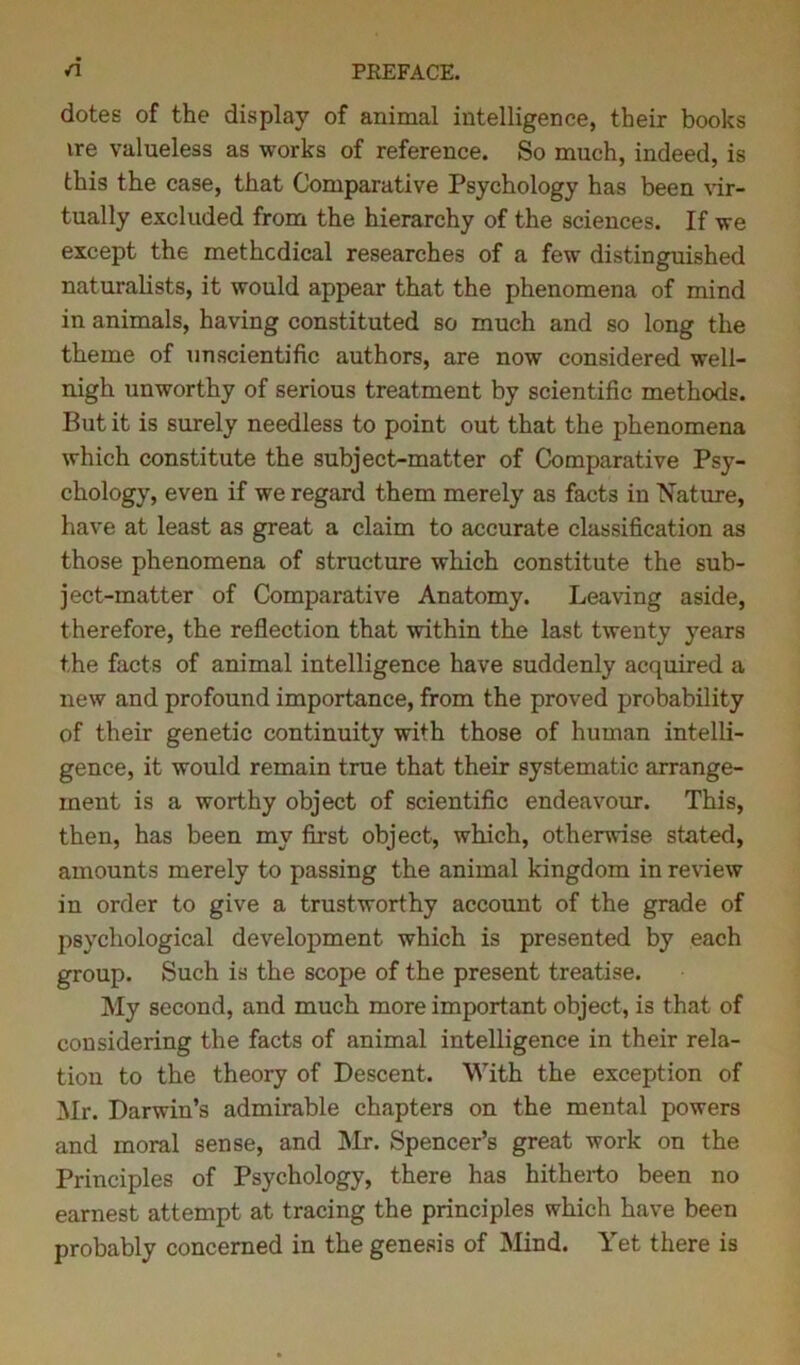 vi PREFACE.

dotes of the display of animal intelligence, their books are valueless as works of reference. So much, indeed, is this the case, that Comparative Psychology has been virtually excluded from the hierarchy of the sciences. If we except the methcdical researches of a few distinguished naturalists, it would appear that the phenomena of mind in animals, having constituted so much and so long the theme of unscientific authors, are now considered well-nigh unworthy of serious treatment by scientific methods. But it is surely needless to point out that the phenomena which constitute the subject-matter of Comparative Psychology, even if we regard them merely as facts in Nature, have at least as great a claim to accurate classification as those phenomena of structure which constitute the subject-matter of Comparative Anatomy. Leaving aside, therefore, the reflection that within the last twenty years the facts of animal intelligence have suddenly acquired a new and profound importance, from the proved probability of their genetic continuity with those of human intelligence, it would remain true that their systematic arrangement is a worthy object of scientific endeavour. This, then, has been my first object, which, otherwise stated, amounts merely to passing the animal kingdom in review in order to give a trustworthy account of the grade of psychological development which is presented by each group. Such is the scope of the present treatise.

My second, and much more important object, is that of considering the facts of animal intelligence in their relation to the theory of Descent. With the exception of Mr. Darwin's admirable chapters on the mental powers and moral sense, and Mr. Spencer's great work on the Principles of Psychology, there has hitherto been no earnest attempt at tracing the principles which have been probably concerned in the genesis of Mind. Yet there is